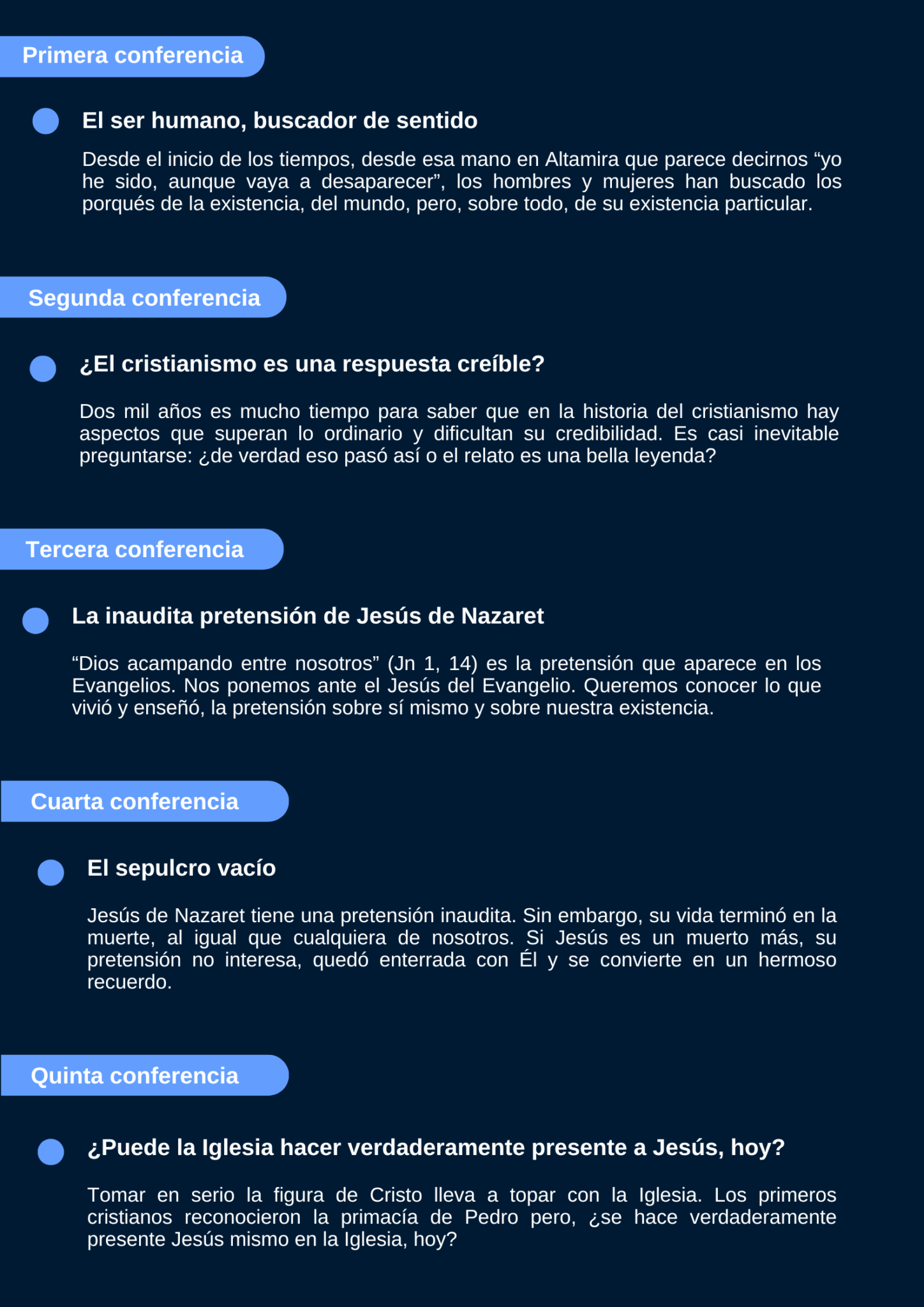 Primera conferencia

El ser humano, buscador de sentido

Desde el inicio de los tiempos, desde esa mano en Altamira que parece decirnos “yo he sido, aunque vaya a desaparecer”, los hombres y mujeres han buscado los porqués de la existencia, del mundo, pero, sobre todo, de su existencia particular.

Segunda conferencia

¿El cristianismo es una respuesta creíble?

Dos mil años es mucho tiempo para saber que en la historia del cristianismo hay aspectos que superan lo ordinario y dificultan su credibilidad. Es casi inevitable preguntarse: ¿de verdad eso pasó así o el relato es una bella leyenda?

Tercera conferencia

La inaudita pretensión de Jesús de Nazaret

“Dios acampando entre nosotros” (Jn 1, 14) es la pretensión que aparece en los Evangelios. Nos ponemos ante el Jesús del Evangelio. Queremos conocer lo que vivió y enseñó, la pretensión sobre sí mismo y sobre nuestra existencia.

Cuarta conferencia

El sepulcro vacío

Jesús de Nazaret tiene una pretensión inaudita. Sin embargo, su vida terminó en la muerte, al igual que cualquiera de nosotros. Si Jesús es un muerto más, su pretensión no interesa, quedó enterrada con Él y se convierte en un hermoso recuerdo.

Quinta conferencia

¿Puede la Iglesia hacer verdaderamente presente a Jesús, hoy?

Tomar en serio la figura de Cristo lleva a topar con la Iglesia. Los primeros cristianos reconocieron la primacía de Pedro pero, ¿se hace verdaderamente presente Jesús mismo en la Iglesia, hoy?